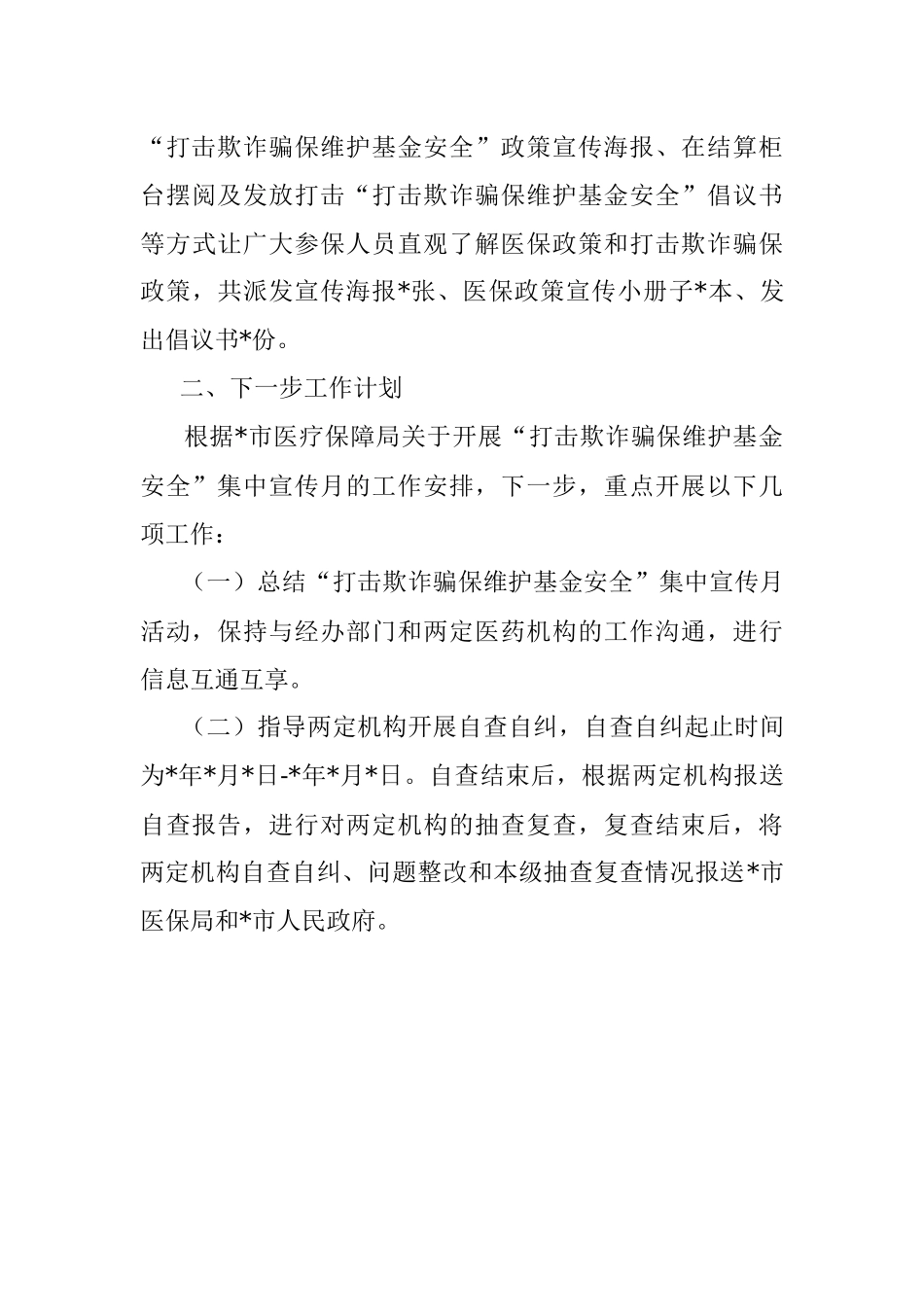 “打击欺诈骗保维护基金安全”政策宣传海报、在结算柜台摆阅及发放打击“打击欺诈骗保维护基金安全”倡议书等方式让广大参保人员直观了解医保政策和打击欺诈骗保政策，共派发宣传海报*张、医保政策宣传小册子*本、发出倡议书*份。

二、下一步工作计划

根据*市医疗保障局关于开展“打击欺诈骗保维护基金安全”集中宣传月的工作安排，下一步，重点开展以下几项工作：

（一）总结“打击欺诈骗保维护基金安全”集中宣传月活动，保持与经办部门和两定医药机构的工作沟通，进行信息互通互享。

（二）指导两定机构开展自查自纠，自查自纠起止时间为*年*月*日-*年*月*日。自查结束后，根据两定机构报送自查报告，进行对两定机构的抽查复查，复查结束后，将两定机构自查自纠、问题整改和本级抽查复查情况报送*市医保局和*市人民政府。